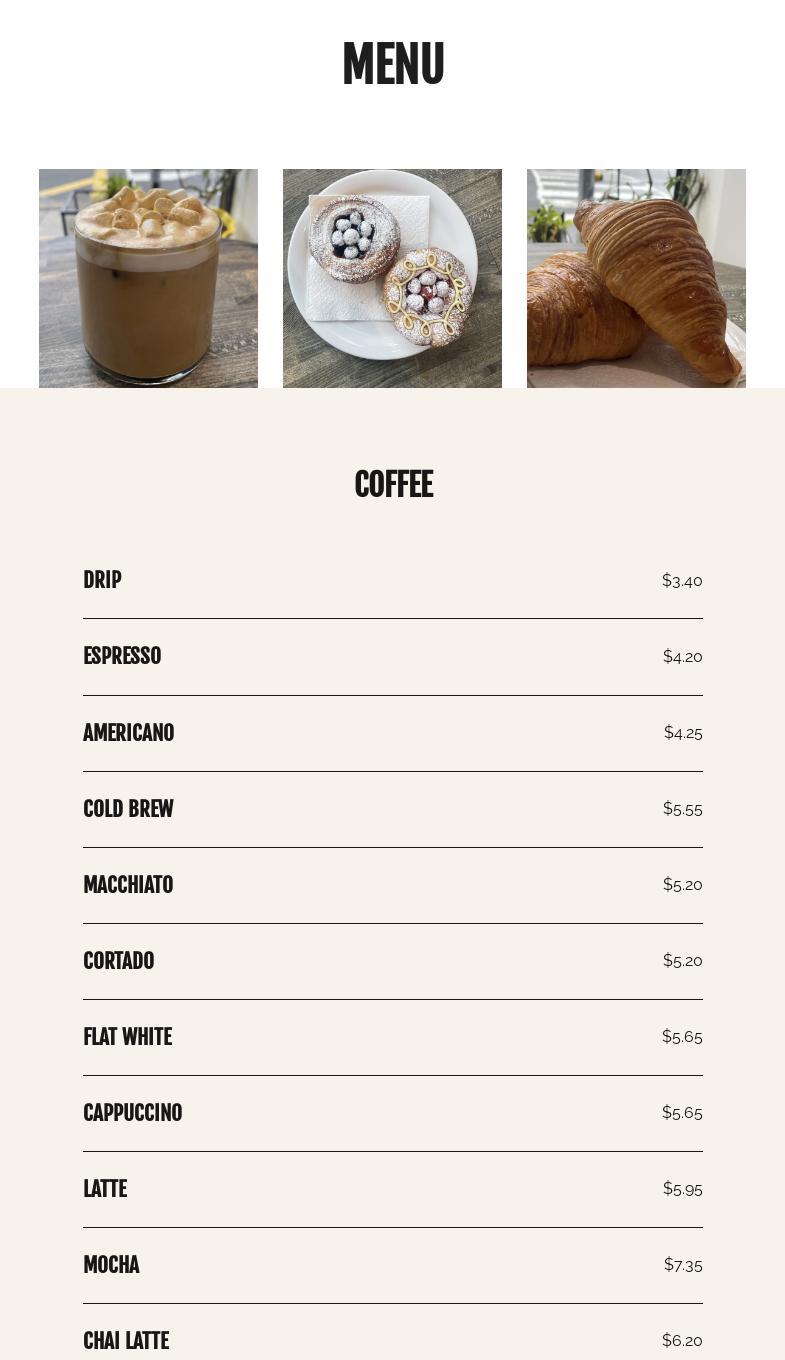 MENU

COFFEE

DRIP $3.40

ESPRESSO $4.20

AMERICANO $4.25

COLD BREW $5.55

MACCHIATO $5.20

CORTADO $5.20

FLAT WHITE $5.65

CAPPUCCINO $5.65

LATTE $5.95

MOCHA $7.35

CHAI LATTE $6.20